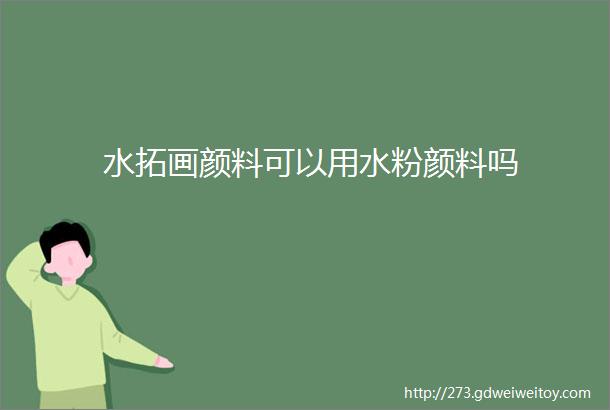 水拓画颜料可以用水粉颜料吗

http://273.gdweiweitoy.com